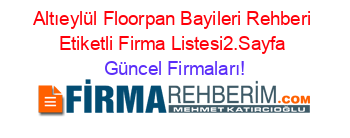 Altıeylül Floorpan Bayileri Rehberi Etiketli Firma Listesi2.Sayfa Güncel Firmaları!

FİRMAREHBERİM.COM
MEHMET KATIRCIOĞLU